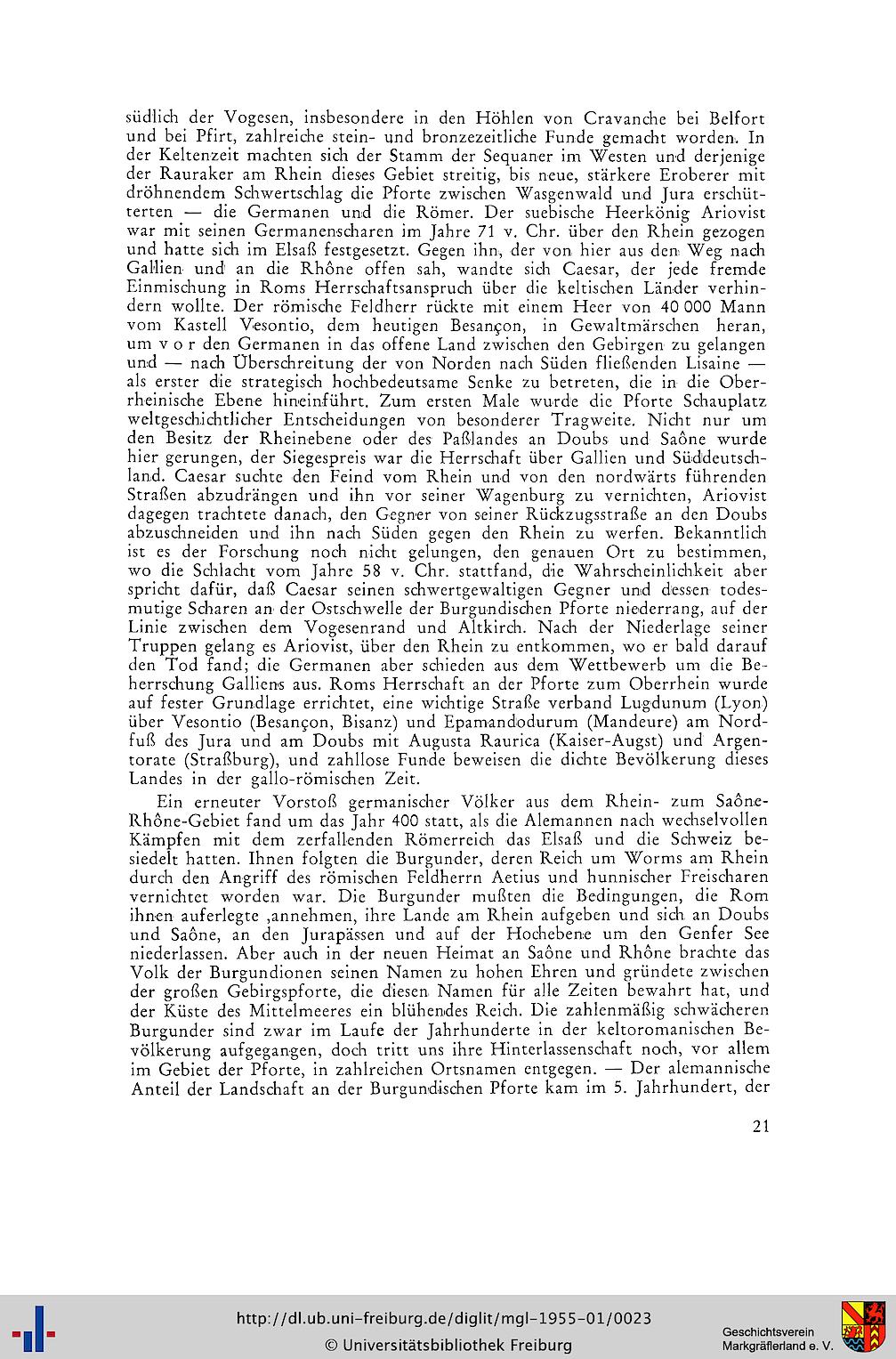 südlich der Vogesen, insbesondere in den Höhlen von Cravanche bei Belfort und bei Pfirt, zahlreiche stein- und bronzezeitliche Funde gemacht worden. In der Keltenzeit machten sich der Stamm der Sequaner im Westen und derjenige der Rauraker am Rhein dieses Gebiet streitig, bis neue, stärkere Eroberer mit dröhnendem Schwertschlag die Pforte zwischen Wasgenwald und Jura erschütterten — die Germanen und die Römer. Der suebische Heerkönig Ariovist war mit seinen Germanenscharen im Jahre 71 v. Chr. über den Rhein gezogen und hatte sich im Elsaß festgesetzt. Gegen ihn, der von hier aus den Weg nach Gallien und an die Rhône offen sah, wandte sich Caesar, der jede fremde Einmischung in Roms Herrschaftsanspruch über die keltischen Länder verhindern wollte. Der römische Feldherr rückte mit einem Heer von 40 000 Mann vom Kastell Vesontio, dem heutigen Besançon, in Gewaltmärschen heran, um v o r den Germanen in das offene Land zwischen den Gebirgen zu gelangen und — nach Überschreitung der von Norden nach Süden fließenden Lisaine — als erster die strategisch hochbedeutsame Senke zu betreten, die in die Oberrheinische Ebene hineinführt. Zum ersten Male wurde die Pforte Schauplatz weltgeschichtlicher Entscheidungen von besonderer Tragweite. Nicht nur um den Besitz der Rheinebene oder des Paßlandes an Doubs und Saône wurde hier gerungen, der Siegespreis war die Herrschaft über Gallien und Süddeutschland. Caesar suchte den Feind vom Rhein und von den nordwärts führenden Straßen abzudrängen und ihn vor seiner Wagenburg zu vernichten, Ariovist dagegen trachtete danach, den Gegner von seiner Rückzugsstraße an den Doubs abzuschneiden und ihn nach Süden gegen den Rhein zu werfen. Bekanntlich ist es der Forschung noch nicht gelungen, den genauen Ort zu bestimmen, wo die Schlacht vom Jahre 58 v. Chr. stattfand, die Wahrscheinlichkeit aber spricht dafür, daß Caesar seinen schwertgewaltigen Gegner und dessen todesmutige Scharen an der Ostschwelle der Burgundischen Pforte niederrang, auf der Linie zwischen dem Vogesenrand und Altkirch. Nach der Niederlage seiner Truppen gelang es Ariovist, über den Rhein zu entkommen, wo er bald darauf den Tod fand; die Germanen aber schieden aus dem Wettbewerb um die Beherrschung Galliens aus. Roms Herrschaft an der Pforte zum Oberrhein wurde auf fester Grundlage errichtet, eine wichtige Straße verband Lugdunum (Lyon) über Vesontio (Besançon, Bisanz) und Epamandodurum (Mandeure) am Nordfuß des Jura und am Doubs mit Augusta Raurica (Kaiser-Augst) und Argentorate (Straßburg), und zahllose Funde beweisen die dichte Bevölkerung dieses Landes in der gallo-römischen Zeit.

Ein erneuter Vorstoß germanischer Völker aus dem Rhein- zum Saône-Rhône-Gebiet fand um das Jahr 400 statt, als die Alemannen nach wechselvollen Kämpfen mit dem zerfallenden Römerreich das Elsaß und die Schweiz besiedelt hatten. Ihnen folgten die Burgunder, deren Reich um Worms am Rhein durch den Angriff des römischen Feldherrn Aetius und hunnischer Freischaren vernichtet worden war. Die Burgunder mußten die Bedingungen, die Rom ihnen auferlegte ,annehmen, ihre Lande am Rhein aufgeben und sich an Doubs und Saône, an den Jurapässen und auf der Hochebene um den Genfer See niederlassen. Aber auch in der neuen Heimat an Saône und Rhône brachte das Volk der Burgundionen seinen Namen zu hohen Ehren und gründete zwischen der großen Gebirgspforte, die diesen Namen für alle Zeiten bewahrt hat, und der Küste des Mittelmeeres ein blühendes Reich. Die zahlenmäßig schwächeren Burgunder sind zwar im Laufe der Jahrhunderte in der keltoromanischen Bevölkerung aufgegangen, doch tritt uns ihre Hinterlassenschaft noch, vor allem im Gebiet der Pforte, in zahlreichen Ortsnamen entgegen. — Der alemannische Anteil der Landschaft an der Burgundischen Pforte kam im 5. Jahrhundert, der

21

http://dl.ub.uni-freiburg.de/diglit/mgl-1955-01/0023
© Universitätsbibliothek Freiburg

Geschichtsverein Markgräflerland e. V.